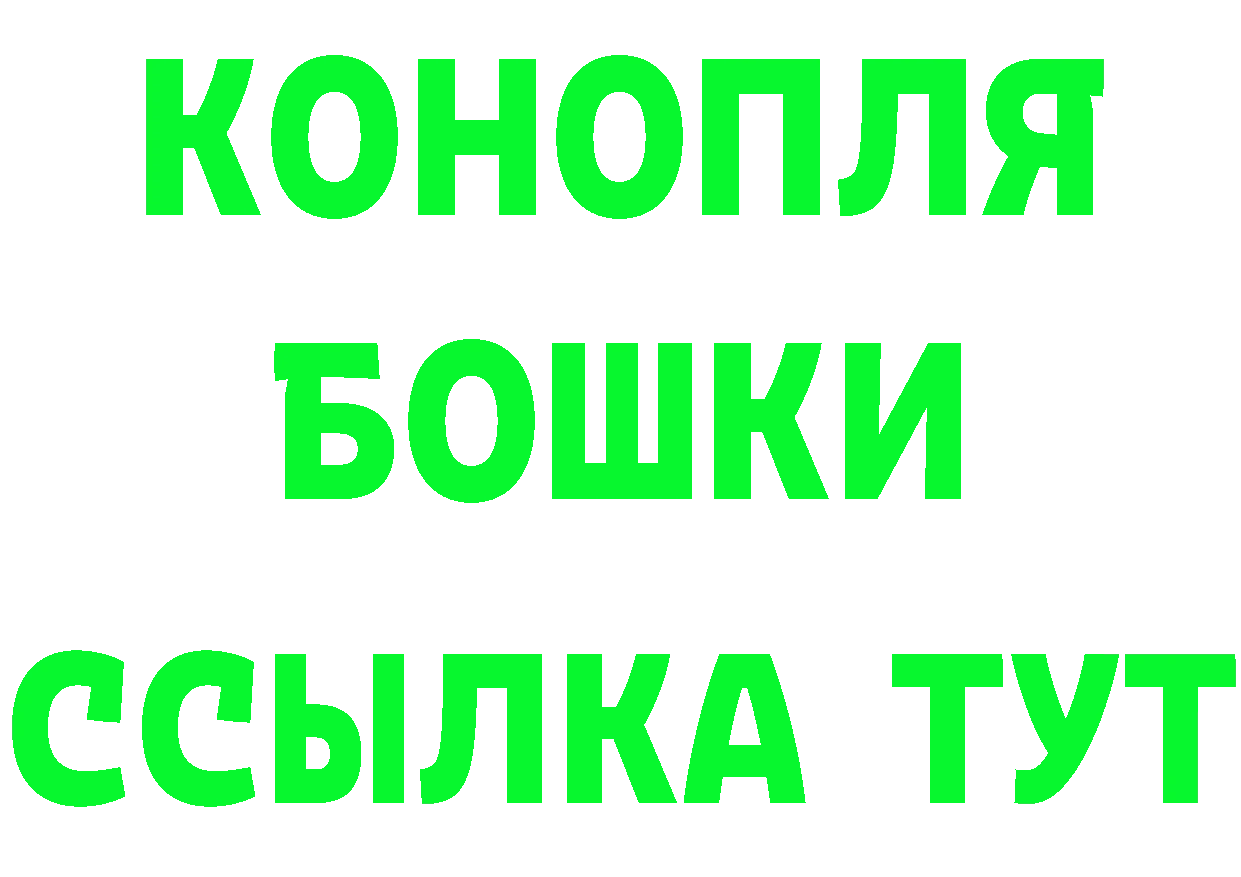 КОНОПЛЯ
БОШКИ
ССЫЛКА ТУТ